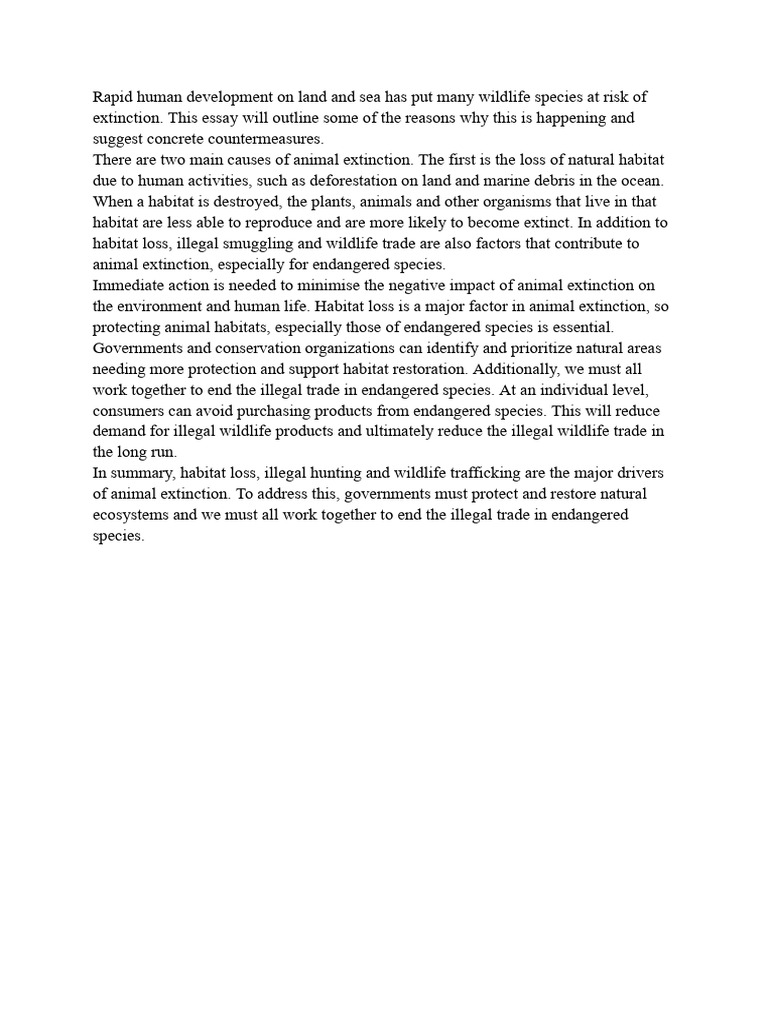 Rapid human development on land and sea has put many wildlife species at risk of extinction. This essay will outline some of the reasons why this is happening and suggest concrete countermeasures.

There are two main causes of animal extinction. The first is the loss of natural habitat due to human activities, such as deforestation on land and marine debris in the ocean. When a habitat is destroyed, the plants, animals and other organisms that live in that habitat are less able to reproduce and are more likely to become extinct. In addition to habitat loss, illegal smuggling and wildlife trade are also factors that contribute to animal extinction, especially for endangered species.

Immediate action is needed to minimise the negative impact of animal extinction on the environment and human life. Habitat loss is a major factor in animal extinction, so protecting animal habitats, especially those of endangered species is essential. Governments and conservation organizations can identify and prioritize natural areas needing more protection and support habitat restoration. Additionally, we must all work together to end the illegal trade in endangered species. At an individual level, consumers can avoid purchasing products from endangered species. This will reduce demand for illegal wildlife products and ultimately reduce the illegal wildlife trade in the long run.

In summary, habitat loss, illegal hunting and wildlife trafficking are the major drivers of animal extinction. To address this, governments must protect and restore natural ecosystems and we must all work together to end the illegal trade in endangered species.